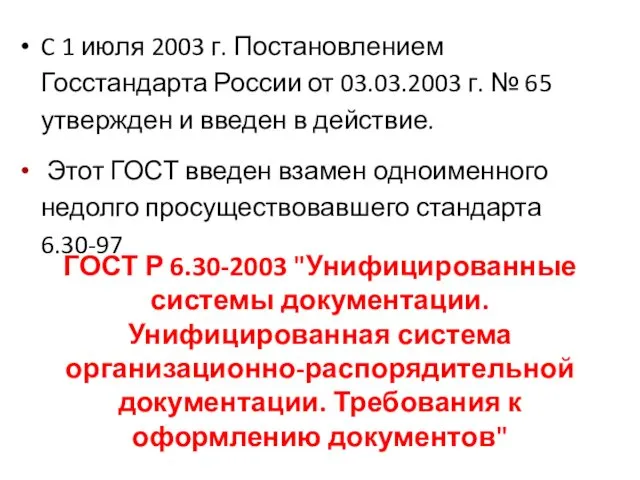 • С 1 июля 2003 г. Постановлением Госстандарта России от 03.03.2003 г. № 65 утвержден и введен в действие.

• Этот ГОСТ введен взамен одноименного недолго просуществовавшего стандарта 6.30-97

ГОСТ Р 6.30-2003 "Унифицированные системы документации. Унифицированная система организационно-распорядительной документации. Требования к оформлению документов"